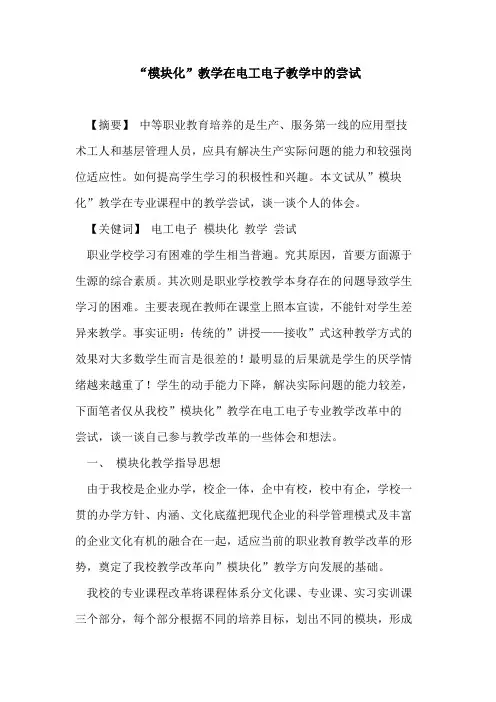 “模块化”教学在电工电子教学中的尝试

【摘要】 中等职业教育培养的是生产、服务第一线的应用型技术工人和基层管理人员，应具有解决生产实际问题的能力和较强岗位适应性。如何提高学生学习的积极性和兴趣。本文试从”模块化”教学在专业课程中的教学尝试，谈一谈个人的体会。

【关健词】 电工电子 模块化 教学 尝试

职业学校学习有困难的学生相当普遍。究其原因，首要方面源于生源的综合素质。其次则是职业学校教学本身存在的问题导致学生学习的困难。主要表现在教师在课堂上照本宣读，不能针对学生差异来教学。事实证明：传统的”讲授——接收”式这种教学方式的效果对大多数学生而言是很差的！最明显的后果就是学生的厌学情绪越来越重了！学生的动手能力下降，解决实际问题的能力较差，下面笔者仅从我校”模块化”教学在电工电子专业教学改革中的尝试，谈一谈自己参与教学改革的一些体会和想法。

一、 模块化教学指导思想

由于我校是企业办学，校企一体，企中有校，校中有企，学校一贯的办学方针、内涵、文化底蕴把现代企业的科学管理模式及丰富的企业文化有机的融合在一起，适应当前的职业教育教学改革的形势，奠定了我校教学改革向”模块化”教学方向发展的基础。

我校的专业课程改革将课程体系分文化课、专业课、实习实训课三个部分，每个部分根据不同的培养目标，划出不同的模块，形成